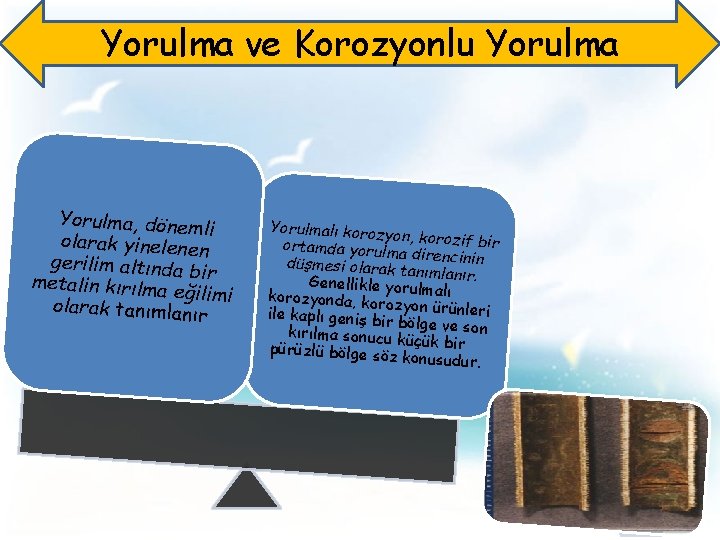 Yorulma ve Korozyonlu Yorulma

Yorulma, dönemli olarak yinelenen gerilim altında bir metalin kırılma eğilimi olarak tanımlanır

Yorulmalı korozyon, korozif bir ortamda yorulma direncinin düşmesi olarak tanımlanır. Genellikle yorulmalı korozyonda, korozyon ürünleri ile kaplı geniş bir bölge ve son kırılma sonucu küçük bir pürüzlü bölge söz konusudur.